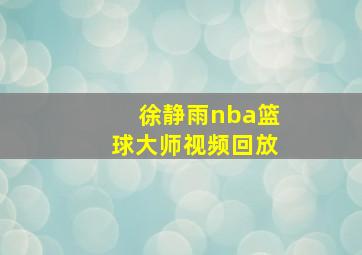 徐静雨nba篮球大师视频回放